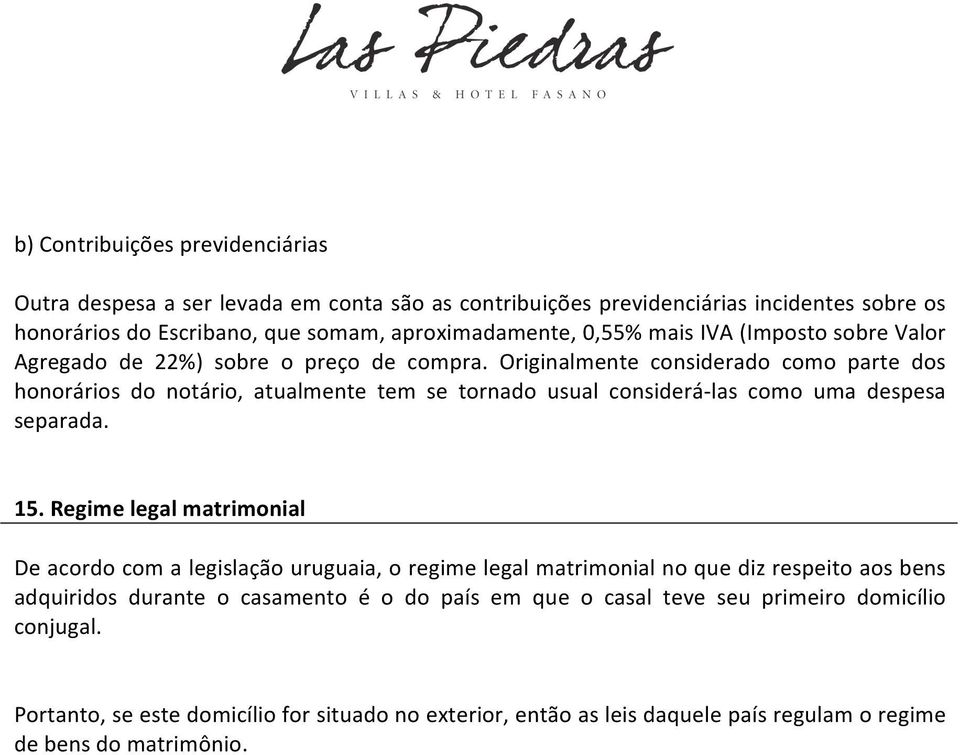 Las Piedras
VILLAS & HOTEL FASANO

b) Contribuições previdenciárias

Outra despesa a ser levada em conta são as contribuições previdenciárias incidentes sobre os honorários do Escribano, que somam, aproximadamente, 0,55% mais IVA (Imposto sobre Valor Agregado de 22%) sobre o preço de compra. Originalmente considerado como parte dos honorários do notário, atualmente tem se tornado usual considerá-las como uma despesa separada.

15. Regime legal matrimonial

De acordo com a legislação uruguaia, o regime legal matrimonial no que diz respeito aos bens adquiridos durante o casamento é o do país em que o casal teve seu primeiro domicílio conjugal.

Portanto, se este domicílio for situado no exterior, então as leis daquele país regulam o regime de bens do matrimônio.